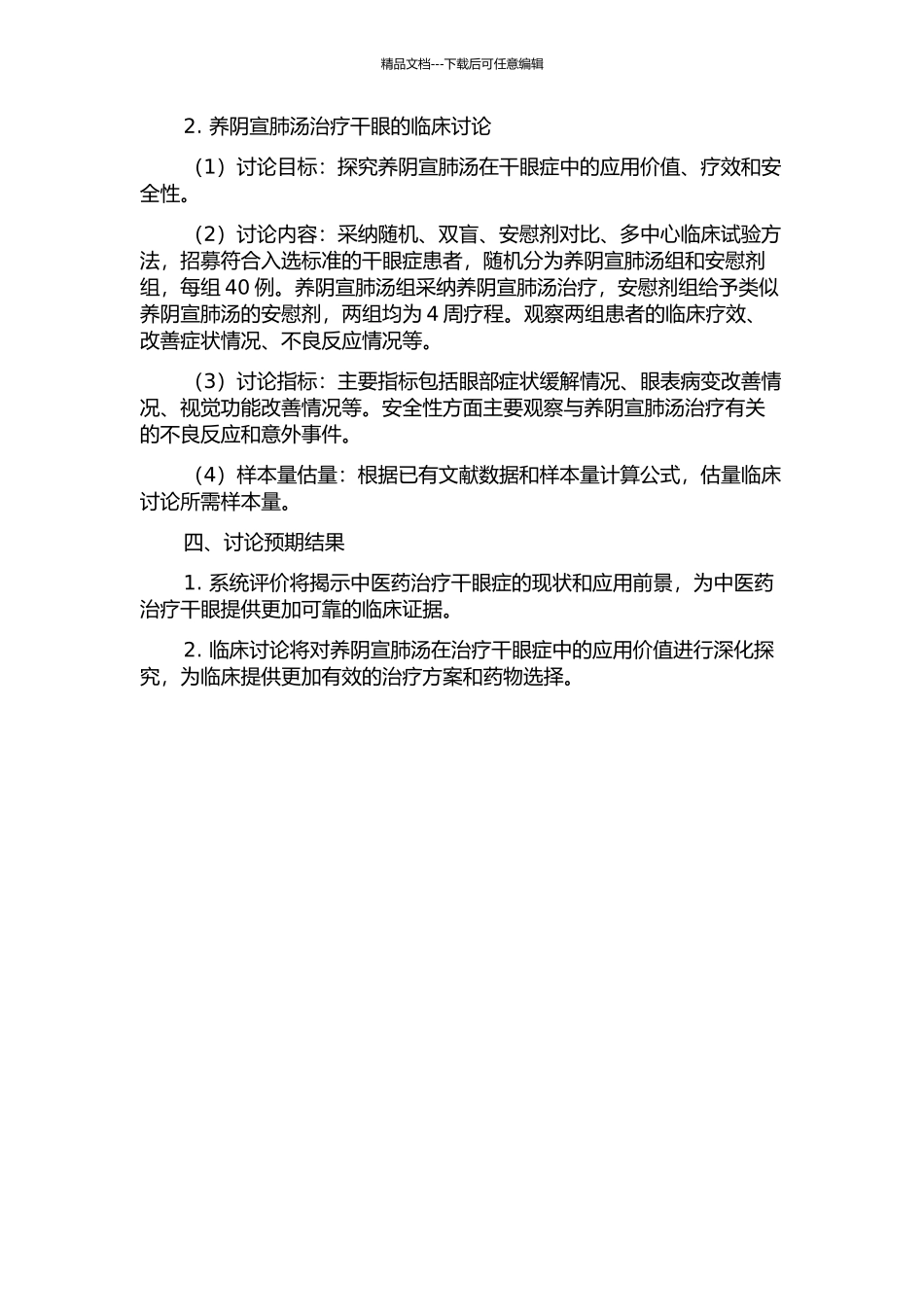 精品文档---下载后可任意编辑

2. 养阴宣肺汤治疗干眼的临床讨论

（1）讨论目标：探究养阴宣肺汤在干眼症中的应用价值、疗效和安全性。

（2）讨论内容：采纳随机、双盲、安慰剂对比、多中心临床试验方法，招募符合入选标准的干眼症患者，随机分为养阴宣肺汤组和安慰剂组，每组 40 例。养阴宣肺汤组采纳养阴宣肺汤治疗，安慰剂组给予类似养阴宣肺汤的安慰剂，两组均为 4 周疗程。观察两组患者的临床疗效、改善症状情况、不良反应情况等。

（3）讨论指标：主要指标包括眼部症状缓解情况、眼表病变改善情况、视觉功能改善情况等。安全性方面主要观察与养阴宣肺汤治疗有关的不良反应和意外事件。

（4）样本量估量：根据已有文献数据和样本量计算公式，估量临床讨论所需样本量。

四、讨论预期结果

1. 系统评价将揭示中医药治疗干眼症的现状和应用前景，为中医药治疗干眼提供更加可靠的临床证据。

2. 临床讨论将对养阴宣肺汤在治疗干眼症中的应用价值进行深化探究，为临床提供更加有效的治疗方案和药物选择。